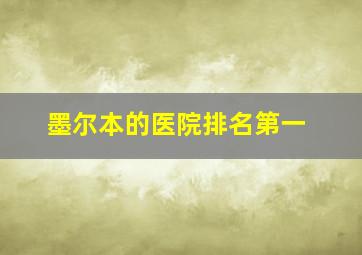 墨尔本的医院排名第一